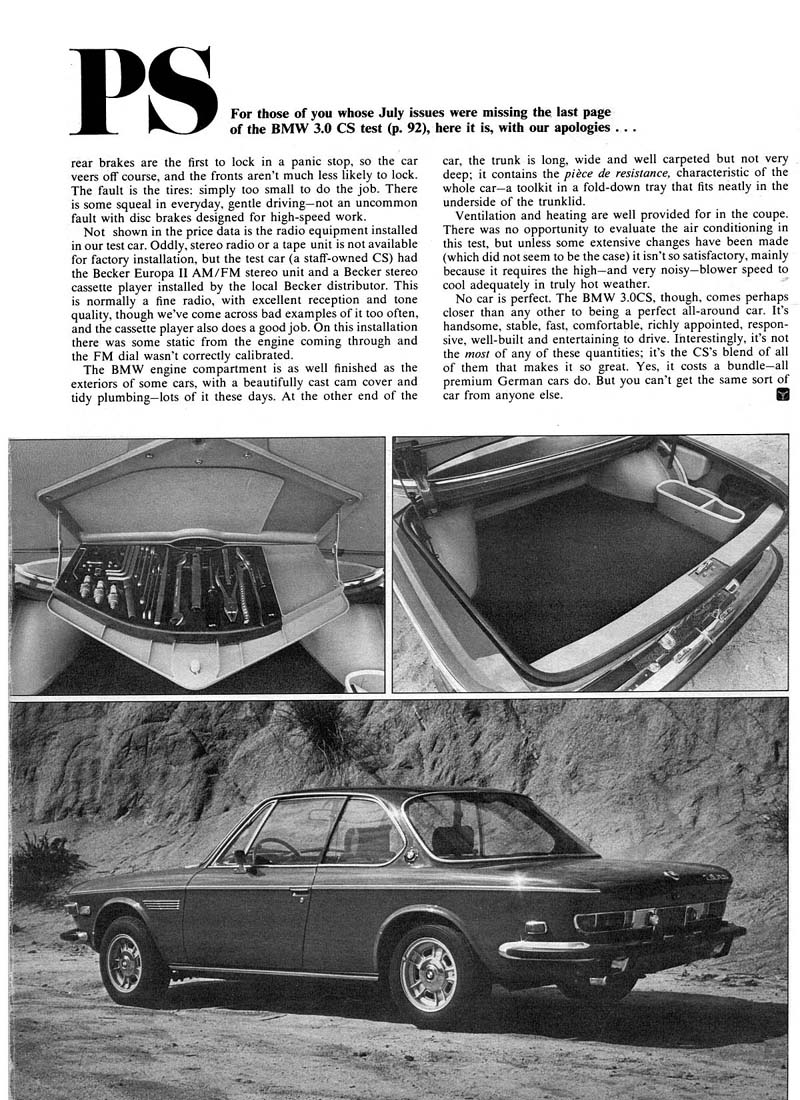 PS

For those of you whose July issues were missing the last page of the BMW 3.0 CS test (p. 92), here it is, with our apologies . . .

rear brakes are the first to lock in a panic stop, so the car veers off course, and the fronts aren't much less likely to lock. The fault is the tires: simply too small to do the job. There is some squeal in everyday, gentle driving—not an uncommon fault with disc brakes designed for high-speed work.

Not shown in the price data is the radio equipment installed in our test car. Oddly, stereo radio or a tape unit is not available for factory installation, but the test car (a staff-owned CS) had the Becker Europa II AM/FM stereo unit and a Becker stereo cassette player installed by the local Becker distributor. This is normally a fine radio, with excellent reception and tone quality, though we've come across bad examples of it too often, and the cassette player also does a good job. On this installation there was some static from the engine coming through and the FM dial wasn't correctly calibrated.

The BMW engine compartment is as well finished as the exteriors of some cars, with a beautifully cast cam cover and tidy plumbing—lots of it these days. At the other end of the car, the trunk is long, wide and well carpeted but not very deep; it contains the pièce de resistance, characteristic of the whole car—a toolkit in a fold-down tray that fits neatly in the underside of the trunklid.

Ventilation and heating are well provided for in the coupe. There was no opportunity to evaluate the air conditioning in this test, but unless some extensive changes have been made (which did not seem to be the case) it isn't so satisfactory, mainly because it requires the high—and very noisy—blower speed to cool adequately in truly hot weather.

No car is perfect. The BMW 3.0CS, though, comes perhaps closer than any other to being a perfect all-around car. It's handsome, stable, fast, comfortable, richly appointed, responsive, well-built and entertaining to drive. Interestingly, it's not the most of any of these quantities; it's the CS's blend of all of them that makes it so great. Yes, it costs a bundle—all premium German cars do. But you can't get the same sort of car from anyone else.